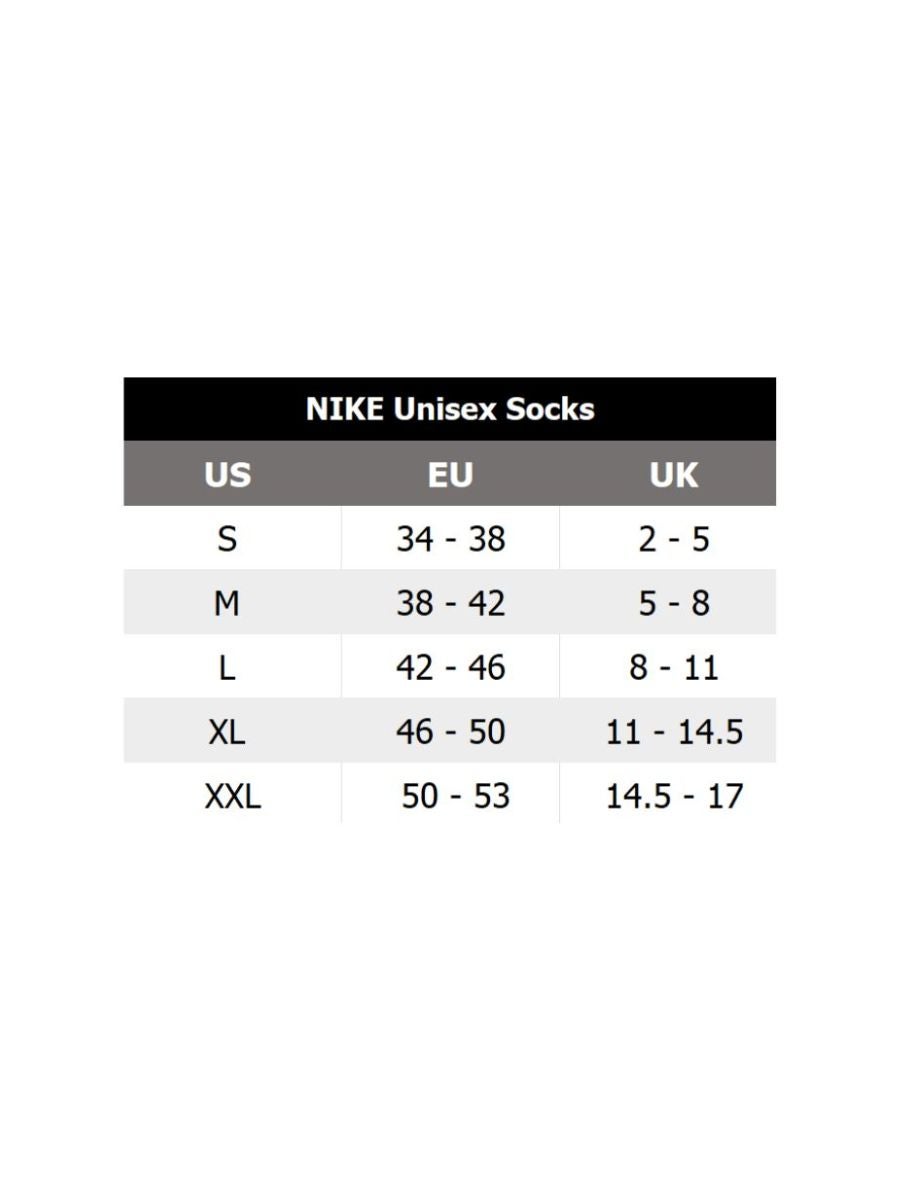 NIKE Unisex Socks

| US | EU | UK |
|---|---|---|
| S | 34 - 38 | 2 - 5 |
| M | 38 - 42 | 5 - 8 |
| L | 42 - 46 | 8 - 11 |
| XL | 46 - 50 | 11 - 14.5 |
| XXL | 50 - 53 | 14.5 - 17 |